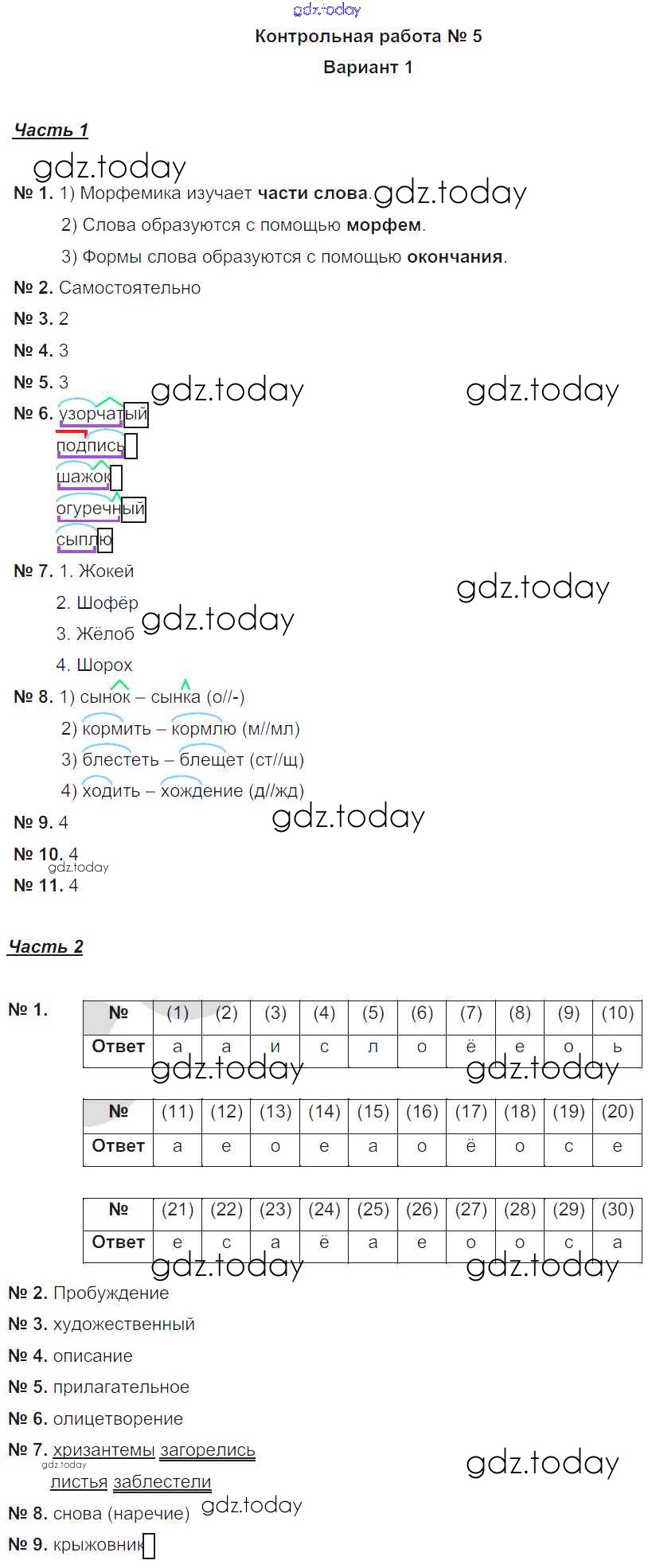 Контрольная работа № 5

Вариант 1

Часть 1

№ 1. 1) Морфемика изучает части слова.

2) Слова образуются с помощью морфем.

3) Формы слова образуются с помощью окончания.

№ 2. Самостоятельно

№ 3. 2

№ 4. 3

№ 5. 3

№ 6. узорчатый
подпись
шажок
огуречный
сыплю

№ 7. 1. Жокей
2. Шофёр
3. Жёлоб
4. Шорох

№ 8. 1) сынок – сынка (о//-)
2) кормить – кормлю (м//мл)
3) блестеть – блещет (ст//щ)
4) ходить – хождение (д//жд)

№ 9. 4

№ 10. 4

№ 11. 4

Часть 2

№ 1.

| № | (1) | (2) | (3) | (4) | (5) | (6) | (7) | (8) | (9) | (10) |
|---|---|---|---|---|---|---|---|---|---|---|
| Ответ | а | а | и | с | л | о | ё | е | о | ь |

| № | (11) | (12) | (13) | (14) | (15) | (16) | (17) | (18) | (19) | (20) |
|---|---|---|---|---|---|---|---|---|---|---|
| Ответ | а | е | о | е | а | о | ё | о | с | е |

| № | (21) | (22) | (23) | (24) | (25) | (26) | (27) | (28) | (29) | (30) |
|---|---|---|---|---|---|---|---|---|---|---|
| Ответ | е | с | а | ё | а | е | о | о | с | а |

№ 2. Пробуждение

№ 3. художественный

№ 4. описание

№ 5. прилагательное

№ 6. олицетворение

№ 7. хризантемы загорелись
листья заблестели

№ 8. снова (наречие)

№ 9. крыжовник

gdz.today